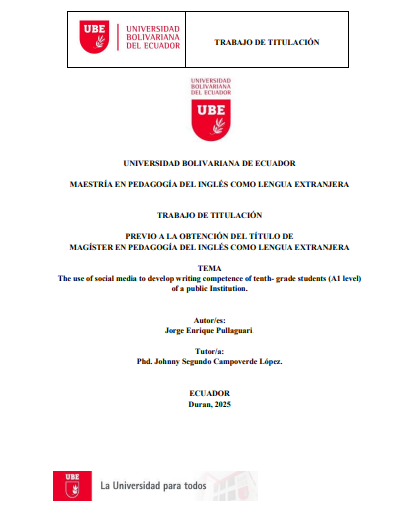 UBE UNIVERSIDAD BOLIVARIANA DEL ECUADOR

TRABAJO DE TITULACIÓN

UNIVERSIDAD BOLIVARIANA DEL ECUADOR

UBE

UNIVERSIDAD BOLIVARIANA DE ECUADOR

MAESTRÍA EN PEDAGOGÍA DEL INGLÉS COMO LENGUA EXTRANJERA

TRABAJO DE TITULACIÓN

PREVIO A LA OBTENCIÓN DEL TÍTULO DE
MAGÍSTER EN PEDAGOGÍA DEL INGLÉS COMO LENGUA EXTRANJERA

TEMA
The use of social media to develop writing competence of tenth- grade students (A1 level) of a public Institution.

Autor/es:
Jorge Enrique Pullaguari

Tutor/a:
Phd. Johnny Segundo Campoverde López.

ECUADOR
Duran, 2025

UBE La Universidad para todos